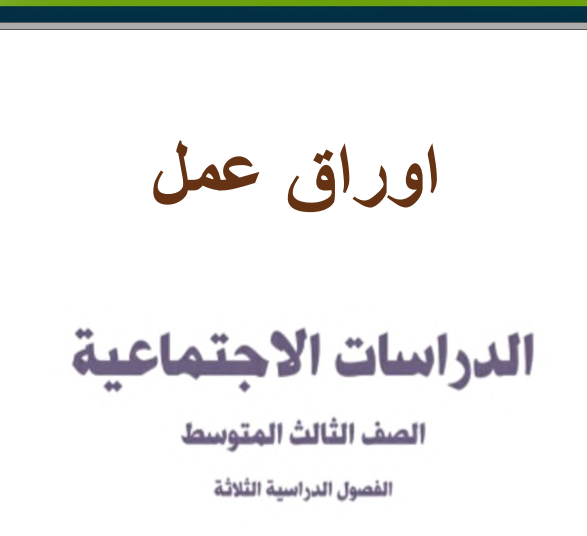 اوراق عمل

الدراسات الاجتماعية

الصف الثالث المتوسط

الفصول الدراسية الثلاثة